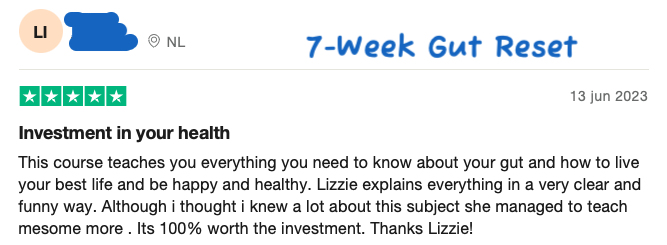 LI

NL

7-Week Gut Reset

13 jun 2023

Investment in your health

This course teaches you everything you need to know about your gut and how to live your best life and be happy and healthy. Lizzie explains everything in a very clear and funny way. Although i thought i knew a lot about this subject she managed to teach mesome more . Its 100% worth the investment. Thanks Lizzie!